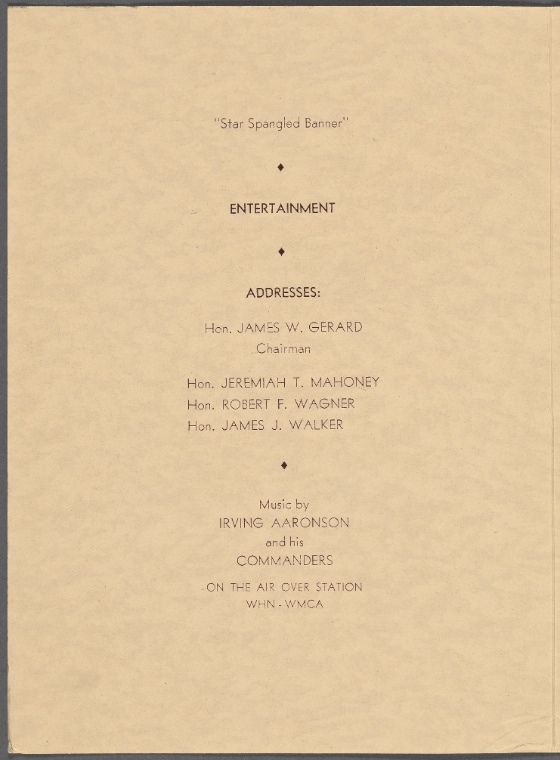 "Star Spangled Banner"

♦

ENTERTAINMENT

♦

ADDRESSES:

Hon. JAMES W. GERARD
Chairman

Hon. JEREMIAH T. MAHONEY
Hon. ROBERT F. WAGNER
Hon. JAMES J. WALKER

♦

Music by
IRVING AARONSON
and his
COMMANDERS

ON THE AIR OVER STATION
WHN - WMCA